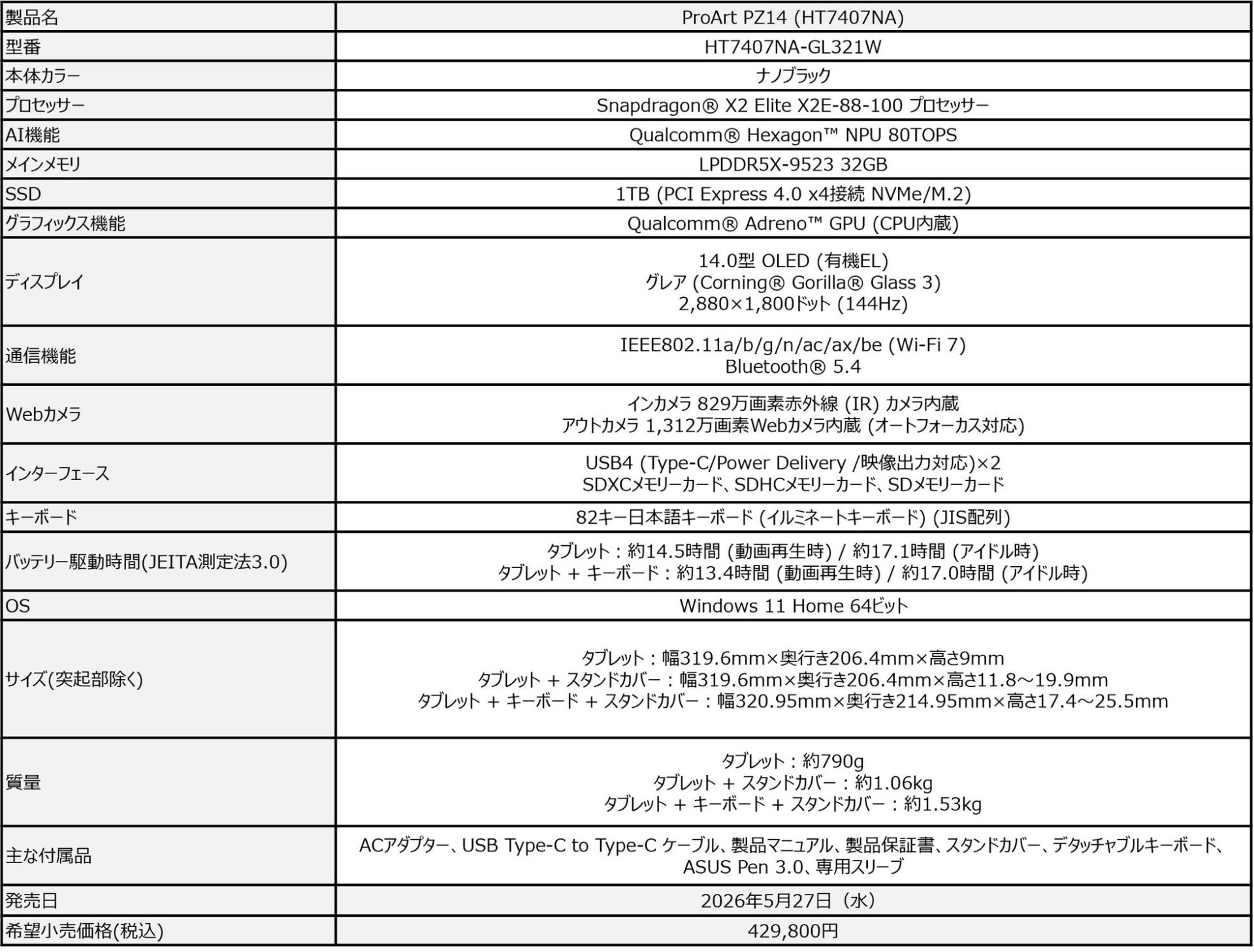 | 製品名 | ProArt PZ14 (HT7407NA) |
|---|---|
| 型番 | HT7407NA-GL321W |
| 本体カラー | ナノブラック |
| プロセッサー | Snapdragon® X2 Elite X2E-88-100 プロセッサー |
| AI機能 | Qualcomm® Hexagon™ NPU 80TOPS |
| メインメモリ | LPDDR5X-9523 32GB |
| SSD | 1TB (PCI Express 4.0 x4接続 NVMe/M.2) |
| グラフィックス機能 | Qualcomm® Adreno™ GPU (CPU内蔵) |
| ディスプレイ | 14.0型 OLED (有機EL) グレア (Corning® Gorilla® Glass 3) 2,880×1,800ドット (144Hz) |
| 通信機能 | IEEE802.11a/b/g/n/ac/ax/be (Wi-Fi 7) Bluetooth® 5.4 |
| Webカメラ | インカメラ 829万画素赤外線 (IR) カメラ内蔵 アウトカメラ 1,312万画素Webカメラ内蔵 (オートフォーカス対応) |
| インターフェース | USB4 (Type-C/Power Delivery /映像出力対応)×2 SDXCメモリーカード、SDHCメモリーカード、SDメモリーカード |
| キーボード | 82キー日本語キーボード (イルミネートキーボード) (JIS配列) |
| バッテリー駆動時間(JEITA測定法3.0) | タブレット：約14.5時間 (動画再生時) / 約17.1時間 (アイドル時) タブレット + キーボード：約13.4時間 (動画再生時) / 約17.0時間 (アイドル時) |
| OS | Windows 11 Home 64ビット |
| サイズ(突起部除く) | タブレット：幅319.6mm×奥行き206.4mm×高さ9mm タブレット + スタンドカバー：幅319.6mm×奥行き206.4mm×高さ11.8～19.9mm タブレット + キーボード + スタンドカバー：幅320.95mm×奥行き214.95mm×高さ17.4～25.5mm |
| 質量 | タブレット：約790g タブレット + スタンドカバー：約1.06kg タブレット + キーボード + スタンドカバー：約1.53kg |
| 主な付属品 | ACアダプター、USB Type-C to Type-C ケーブル、製品マニュアル、製品保証書、スタンドカバー、デタッチャブルキーボード、ASUS Pen 3.0、専用スリーブ |
| 発売日 | 2026年5月27日（水） |
| 希望小売価格(税込) | 429,800円 |